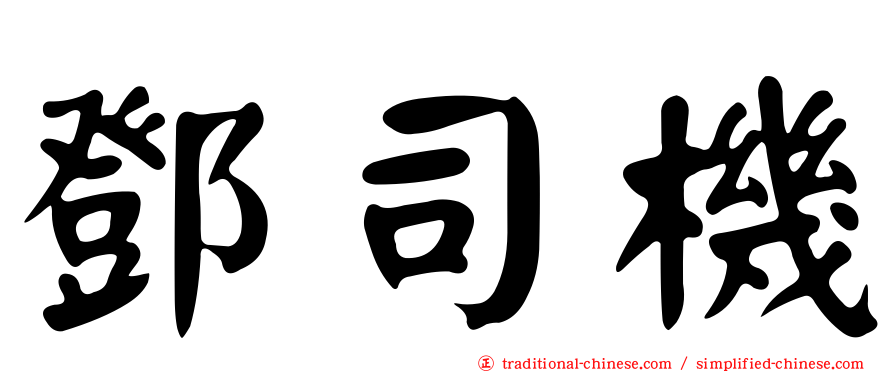 鄧司機

正 traditional-chinese.com / simplified-chinese.com